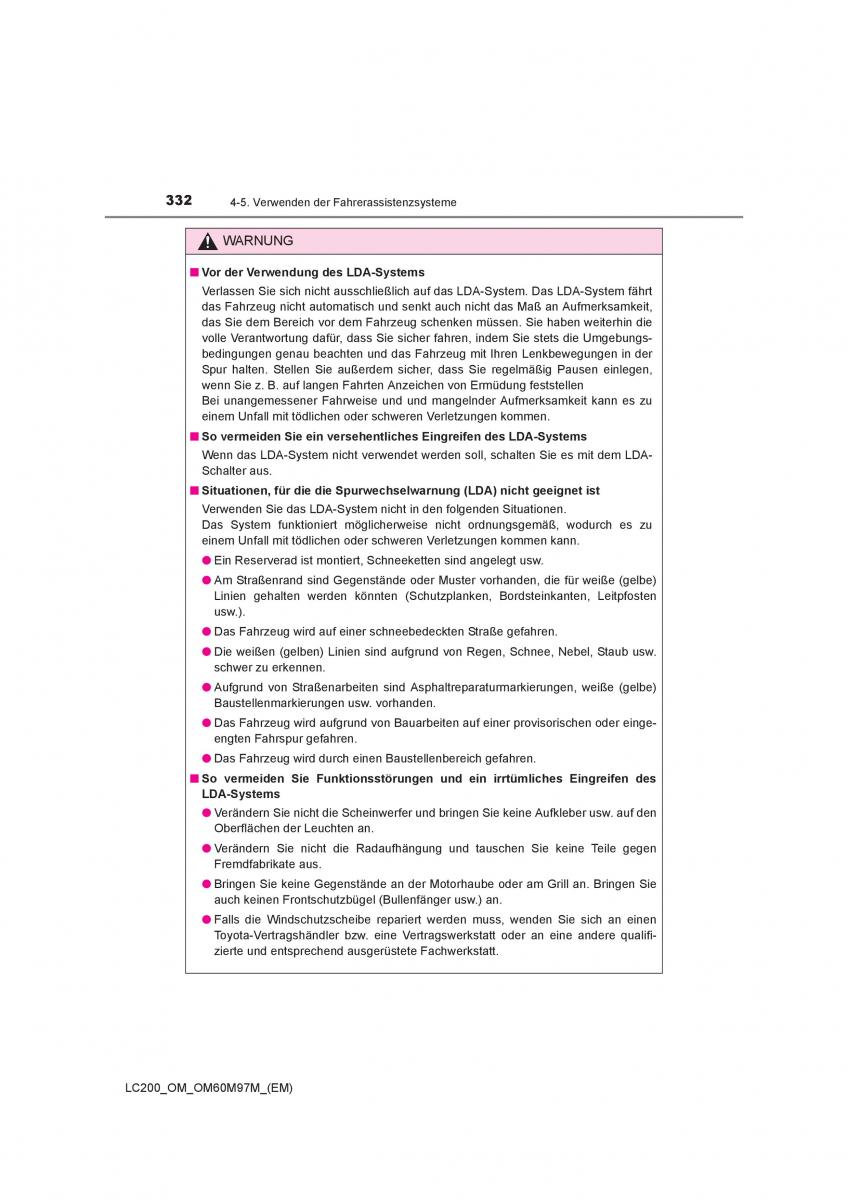 332 4-5. Verwenden der Fahrerassistenzsysteme

WARNUNG

■ Vor der Verwendung des LDA-Systems

Verlassen Sie sich nicht ausschließlich auf das LDA-System. Das LDA-System fährt das Fahrzeug nicht automatisch und senkt auch nicht das Maß an Aufmerksamkeit, das Sie dem Bereich vor dem Fahrzeug schenken müssen. Sie haben weiterhin die volle Verantwortung dafür, dass Sie sicher fahren, indem Sie stets die Umgebungsbedingungen genau beachten und das Fahrzeug mit Ihren Lenkbewegungen in der Spur halten. Stellen Sie außerdem sicher, dass Sie regelmäßig Pausen einlegen, wenn Sie z. B. auf langen Fahrten Anzeichen von Ermüdung feststellen
Bei unangemessener Fahrweise und mangelnder Aufmerksamkeit kann es zu einem Unfall mit tödlichen oder schweren Verletzungen kommen.

■ So vermeiden Sie ein versehentliches Eingreifen des LDA-Systems

Wenn das LDA-System nicht verwendet werden soll, schalten Sie es mit dem LDA-Schalter aus.

■ Situationen, für die die Spurwechselwarnung (LDA) nicht geeignet ist

Verwenden Sie das LDA-System nicht in den folgenden Situationen.
Das System funktioniert möglicherweise nicht ordnungsgemäß, wodurch es zu einem Unfall mit tödlichen oder schweren Verletzungen kommen kann.

● Ein Reserverad ist montiert, Schneeketten sind angelegt usw.

● Am Straßenrand sind Gegenstände oder Muster vorhanden, die für weiße (gelbe) Linien gehalten werden könnten (Schutzplanken, Bordsteinkanten, Leitpfosten usw.).

● Das Fahrzeug wird auf einer schneebedeckten Straße gefahren.

● Die weißen (gelben) Linien sind aufgrund von Regen, Schnee, Nebel, Staub usw. schwer zu erkennen.

● Aufgrund von Straßenarbeiten sind Asphaltreparaturmarkierungen, weiße (gelbe) Baustellenmarkierungen usw. vorhanden.

● Das Fahrzeug wird aufgrund von Bauarbeiten auf einer provisorischen oder eingeengten Fahrspur gefahren.

● Das Fahrzeug wird durch einen Baustellenbereich gefahren.

■ So vermeiden Sie Funktionsstörungen und ein irrtümliches Eingreifen des LDA-Systems

● Verändern Sie nicht die Scheinwerfer und bringen Sie keine Aufkleber usw. auf den Oberflächen der Leuchten an.

● Verändern Sie nicht die Radaufhängung und tauschen Sie keine Teile gegen Fremdfabrikate aus.

● Bringen Sie keine Gegenstände an der Motorhaube oder am Grill an. Bringen Sie auch keinen Frontschutzbügel (Bullenfänger usw.) an.

● Falls die Windschutzscheibe repariert werden muss, wenden Sie sich an einen Toyota-Vertragshändler bzw. eine Vertragswerkstatt oder an eine andere qualifizierte und entsprechend ausgerüstete Fachwerkstatt.

LC200_OM_OM60M97M_(EM)